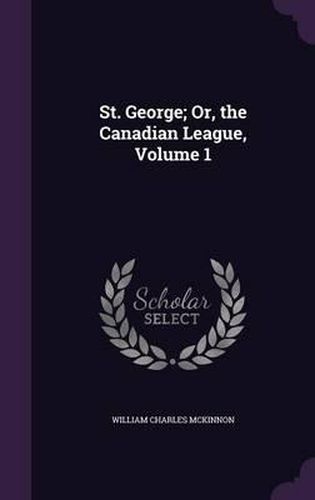 St. George; Or, the Canadian League, Volume 1

Scholar SELECT

WILLIAM CHARLES MCKINNON